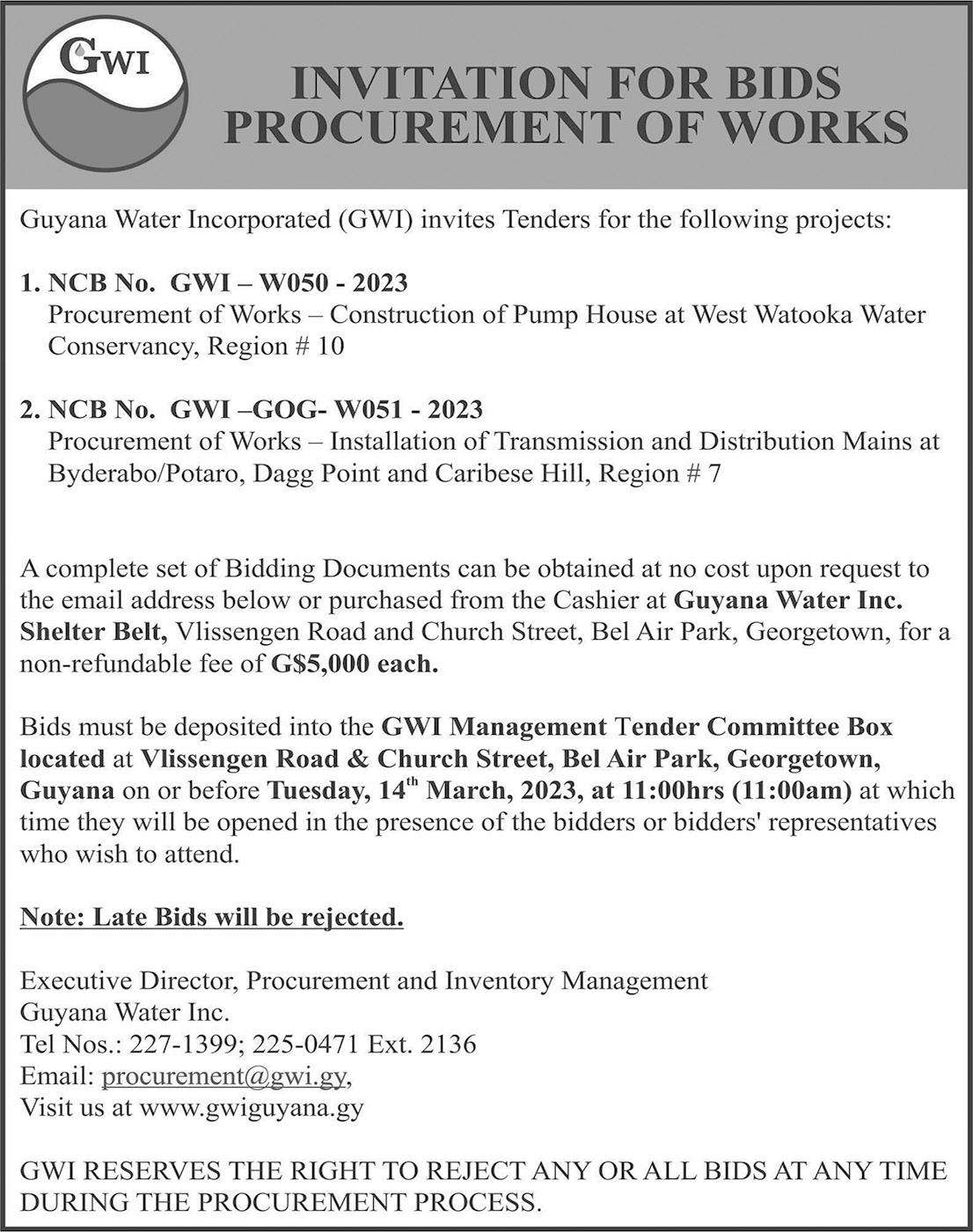 GWI

INVITATION FOR BIDS
PROCUREMENT OF WORKS

Guyana Water Incorporated (GWI) invites Tenders for the following projects:

1. NCB No. GWI – W050 - 2023
Procurement of Works – Construction of Pump House at West Watooka Water Conservancy, Region # 10

2. NCB No. GWI –GOG- W051 - 2023
Procurement of Works – Installation of Transmission and Distribution Mains at Byderabo/Potaro, Dagg Point and Caribese Hill, Region # 7

A complete set of Bidding Documents can be obtained at no cost upon request to the email address below or purchased from the Cashier at Guyana Water Inc. Shelter Belt, Vlissengen Road and Church Street, Bel Air Park, Georgetown, for a non-refundable fee of G$5,000 each.

Bids must be deposited into the GWI Management Tender Committee Box located at Vlissengen Road & Church Street, Bel Air Park, Georgetown, Guyana on or before Tuesday, 14$^{th}$ March, 2023, at 11:00hrs (11:00am) at which time they will be opened in the presence of the bidders or bidders' representatives who wish to attend.

Note: Late Bids will be rejected.

Executive Director, Procurement and Inventory Management
Guyana Water Inc.
Tel Nos.: 227-1399; 225-0471 Ext. 2136
Email: procurement@gwi.gy,
Visit us at www.gwiguyana.gy

GWI RESERVES THE RIGHT TO REJECT ANY OR ALL BIDS AT ANY TIME DURING THE PROCUREMENT PROCESS.